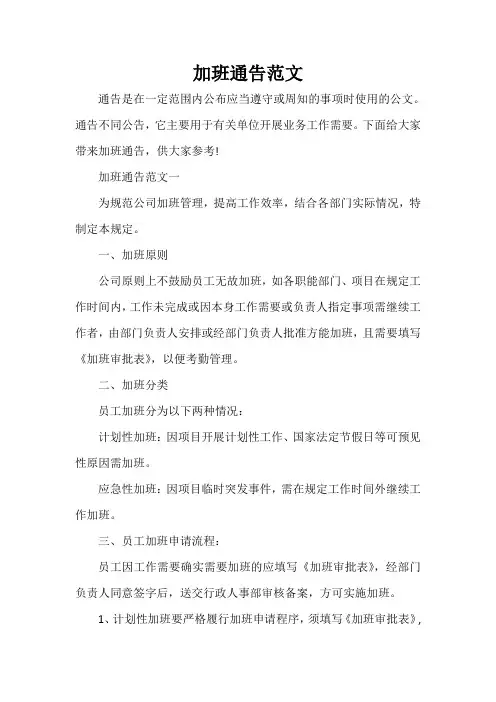 加班通告范文

通告是在一定范围内公布应当遵守或周知的事项时使用的公文。通告不同公告，它主要用于有关单位开展业务工作需要。下面给大家带来加班通告，供大家参考!

加班通告范文一

为规范公司加班管理，提高工作效率，结合各部门实际情况，特制定本规定。

一、加班原则

公司原则上不鼓励员工无故加班，如各职能部门、项目在规定工作时间内，工作未完成或因本身工作需要或负责人指定事项需继续工作者，由部门负责人安排或经部门负责人批准方能加班，且需要填写《加班审批表》，以便考勤管理。

二、加班分类

员工加班分为以下两种情况：

计划性加班：因项目开展计划性工作、国家法定节假日等可预见性原因需加班。

应急性加班：因项目临时突发事件，需在规定工作时间外继续工作加班。

三、员工加班申请流程：

员工因工作需要确实需要加班的应填写《加班审批表》，经部门负责人同意签字后，送交行政人事部审核备案，方可实施加班。

1、计划性加班要严格履行加班申请程序，须填写《加班审批表》，